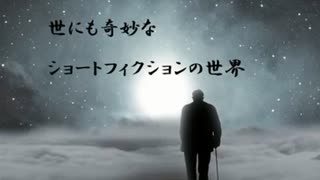 世にも奇妙な

ショートフィクションの世界